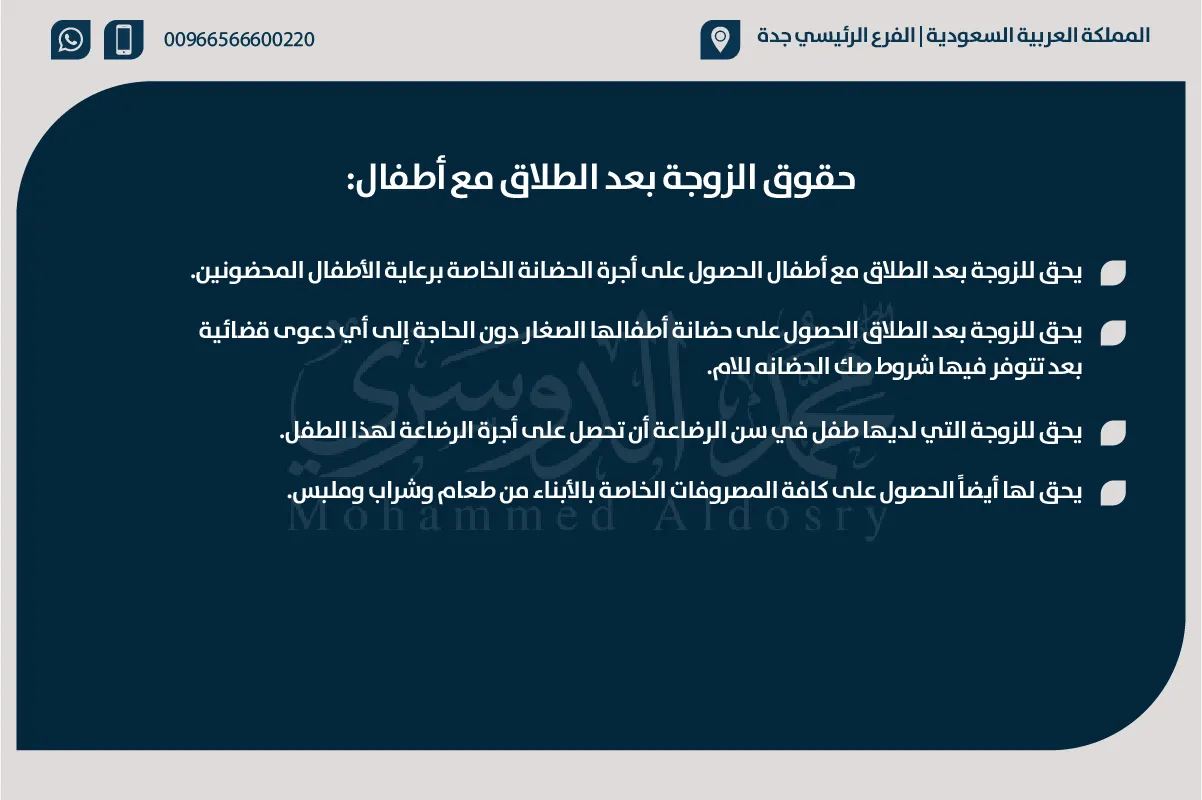 المملكة العربية السعودية | الفرع الرئيسي جدة

00966566600220

حقوق الزوجة بعد الطلاق مع أطفال:

يحق للزوجة بعد الطلاق مع أطفال الحصول على أجرة الحضانة الخاصة برعاية الأطفال المحضونين.

يحق للزوجة بعد الطلاق الحصول على حضانة أطفالها الصغار دون الحاجة إلى أي دعوى قضائية بعد تتوفر فيها شروط صك الحضانه للام.

يحق للزوجة التي لديها طفل في سن الرضاعة أن تحصل على أجرة الرضاعة لهذا الطفل.

يحق لها أيضاً الحصول على كافة المصروفات الخاصة بالأبناء من طعام وشراب وملبس.

محمد الدوسري
Mohammed Aldosry